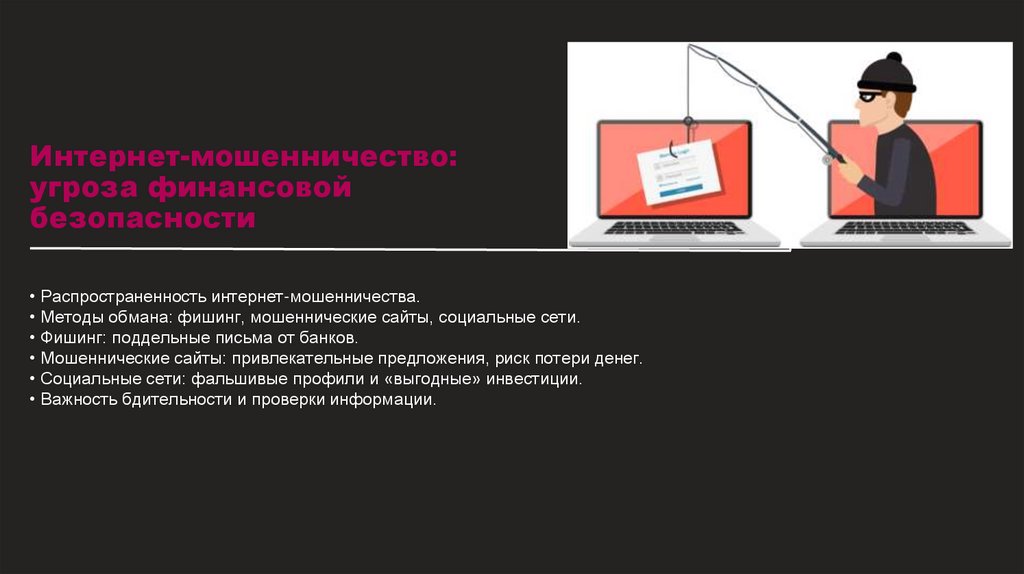 Интернет-мошенничество: угроза финансовой безопасности

• Распространенность интернет-мошенничества.
• Методы обмана: фишинг, мошеннические сайты, социальные сети.
• Фишинг: поддельные письма от банков.
• Мошеннические сайты: привлекательные предложения, риск потери денег.
• Социальные сети: фальшивые профили и «выгодные» инвестиции.
• Важность бдительности и проверки информации.